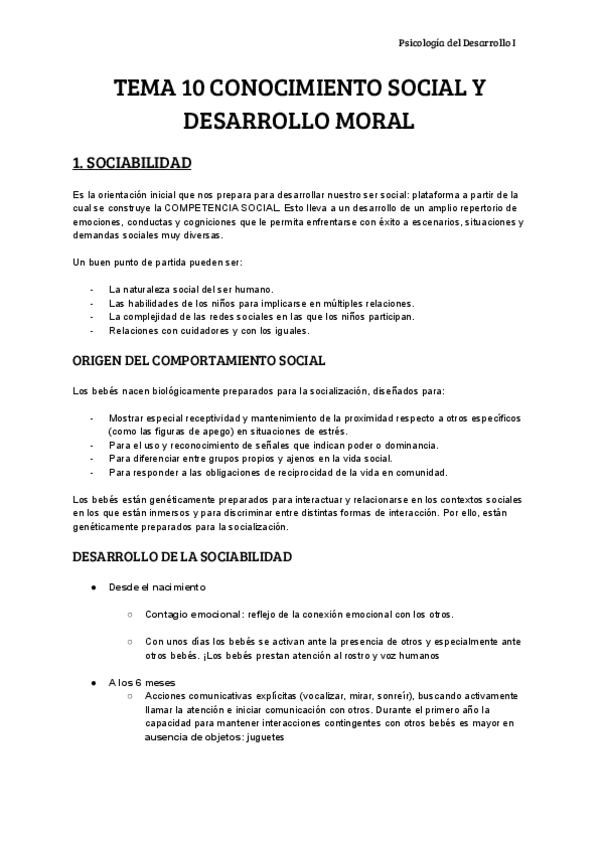 Psicología del Desarrollo I

TEMA 10 CONOCIMIENTO SOCIAL Y DESARROLLO MORAL

1. SOCIABILIDAD

Es la orientación inicial que nos prepara para desarrollar nuestro ser social: plataforma a partir de la cual se construye la COMPETENCIA SOCIAL. Esto lleva a un desarrollo de un amplio repertorio de emociones, conductas y cogniciones que le permita enfrentarse con éxito a escenarios, situaciones y demandas sociales muy diversas.

Un buen punto de partida pueden ser:

- La naturaleza social del ser humano.
- Las habilidades de los niños para implicarse en múltiples relaciones.
- La complejidad de las redes sociales en las que los niños participan.
- Relaciones con cuidadores y con los iguales.

ORIGEN DEL COMPORTAMIENTO SOCIAL

Los bebés nacen biológicamente preparados para la socialización, diseñados para:

- Mostrar especial receptividad y mantenimiento de la proximidad respecto a otros específicos (como las figuras de apego) en situaciones de estrés.
- Para el uso y reconocimiento de señales que indican poder o dominancia.
- Para diferenciar entre grupos propios y ajenos en la vida social.
- Para responder a las obligaciones de reciprocidad de la vida en comunidad.

Los bebés están genéticamente preparados para interactuar y relacionarse en los contextos sociales en los que están inmersos y para discriminar entre distintas formas de interacción. Por ello, están genéticamente preparados para la socialización.

DESARROLLO DE LA SOCIABILIDAD

● Desde el nacimiento

○ Contagio emocional: reflejo de la conexión emocional con los otros.

○ Con unos días los bebés se activan ante la presencia de otros y especialmente ante otros bebés. ¡Los bebés prestan atención al rostro y voz humanos

● A los 6 meses
○ Acciones comunicativas explícitas (vocalizar, mirar, sonreír), buscando activamente llamar la atención e iniciar comunicación con otros. Durante el primero año la capacidad para mantener interacciones contingentes con otros bebés es mayor en ausencia de objetos: juguetes